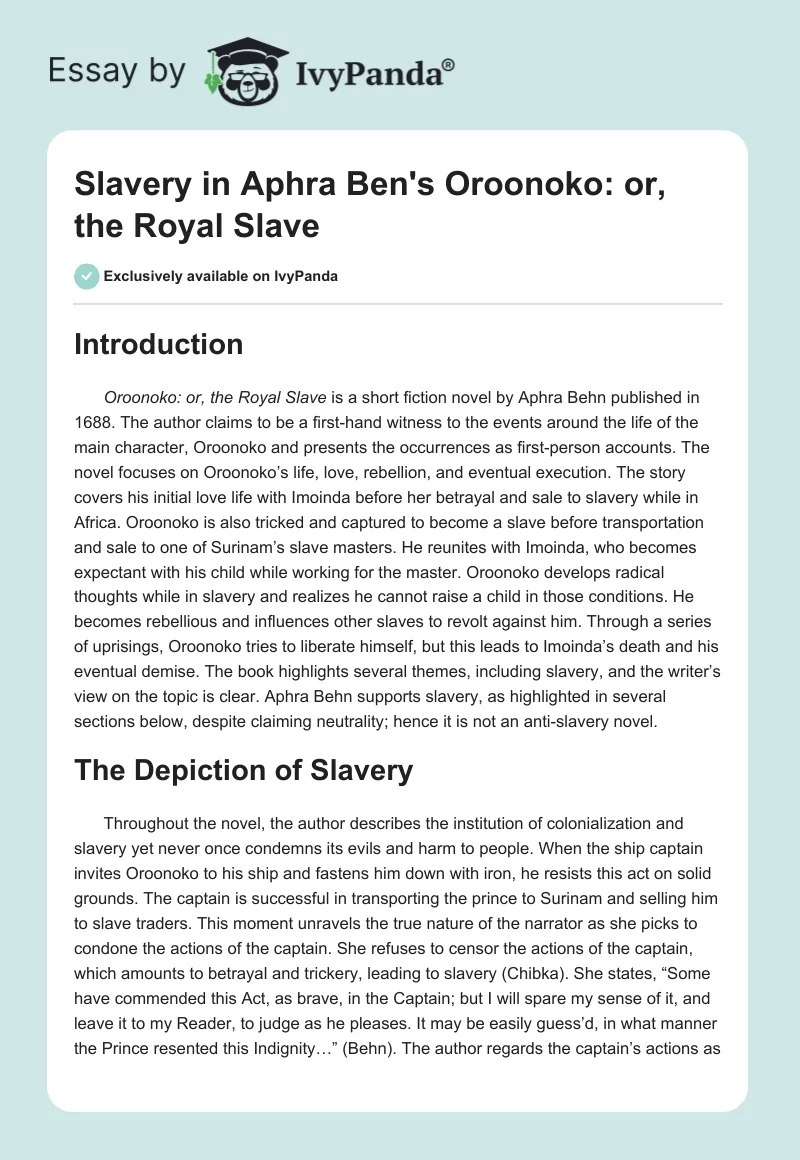 Essay by IvyPanda®

Slavery in Aphra Ben's Oroonoko: or, the Royal Slave

Exclusively available on IvyPanda

Introduction

Oroonoko: or, the Royal Slave is a short fiction novel by Aphra Behn published in 1688. The author claims to be a first-hand witness to the events around the life of the main character, Oroonoko and presents the occurrences as first-person accounts. The novel focuses on Oroonoko's life, love, rebellion, and eventual execution. The story covers his initial love life with Imoinda before her betrayal and sale to slavery while in Africa. Oroonoko is also tricked and captured to become a slave before transportation and sale to one of Surinam's slave masters. He reunites with Imoinda, who becomes expectant with his child while working for the master. Oroonoko develops radical thoughts while in slavery and realizes he cannot raise a child in those conditions. He becomes rebellious and influences other slaves to revolt against him. Through a series of uprisings, Oroonoko tries to liberate himself, but this leads to Imoinda's death and his eventual demise. The book highlights several themes, including slavery, and the writer's view on the topic is clear. Aphra Behn supports slavery, as highlighted in several sections below, despite claiming neutrality; hence it is not an anti-slavery novel.

The Depiction of Slavery

Throughout the novel, the author describes the institution of colonialization and slavery yet never once condemns its evils and harm to people. When the ship captain invites Oroonoko to his ship and fastens him down with iron, he resists this act on solid grounds. The captain is successful in transporting the prince to Surinam and selling him to slave traders. This moment unravels the true nature of the narrator as she picks to condone the actions of the captain. She refuses to censor the actions of the captain, which amounts to betrayal and trickery, leading to slavery (Chibka). She states, "Some have commended this Act, as brave, in the Captain; but I will spare my sense of it, and leave it to my Reader, to judge as he pleases. It may be easily guess'd, in what manner the Prince resented this Indignity…" (Behn). The author regards the captain's actions as